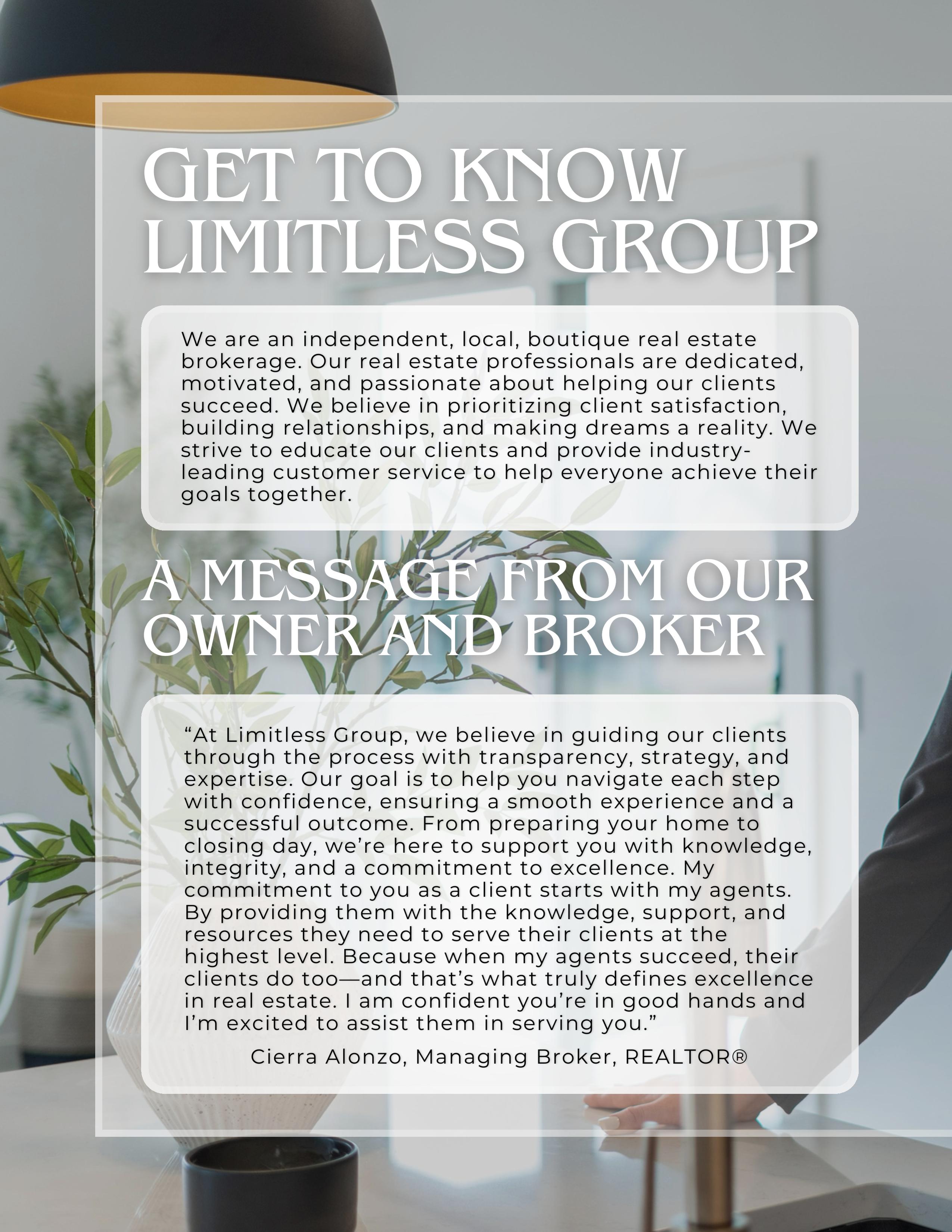 GET TO KNOW LIMITLESS GROUP

We are an independent, local, boutique real estate brokerage. Our real estate professionals are dedicated, motivated, and passionate about helping our clients succeed. We believe in prioritizing client satisfaction, building relationships, and making dreams a reality. We strive to educate our clients and provide industry-leading customer service to help everyone achieve their goals together.

A MESSAGE FROM OUR OWNER AND BROKER

“At Limitless Group, we believe in guiding our clients through the process with transparency, strategy, and expertise. Our goal is to help you navigate each step with confidence, ensuring a smooth experience and a successful outcome. From preparing your home to closing day, we’re here to support you with knowledge, integrity, and a commitment to excellence. My commitment to you as a client starts with my agents. By providing them with the knowledge, support, and resources they need to serve their clients at the highest level. Because when my agents succeed, their clients do too—and that’s what truly defines excellence in real estate. I am confident you’re in good hands and I’m excited to assist them in serving you.”

Cierra Alonzo, Managing Broker, REALTOR®